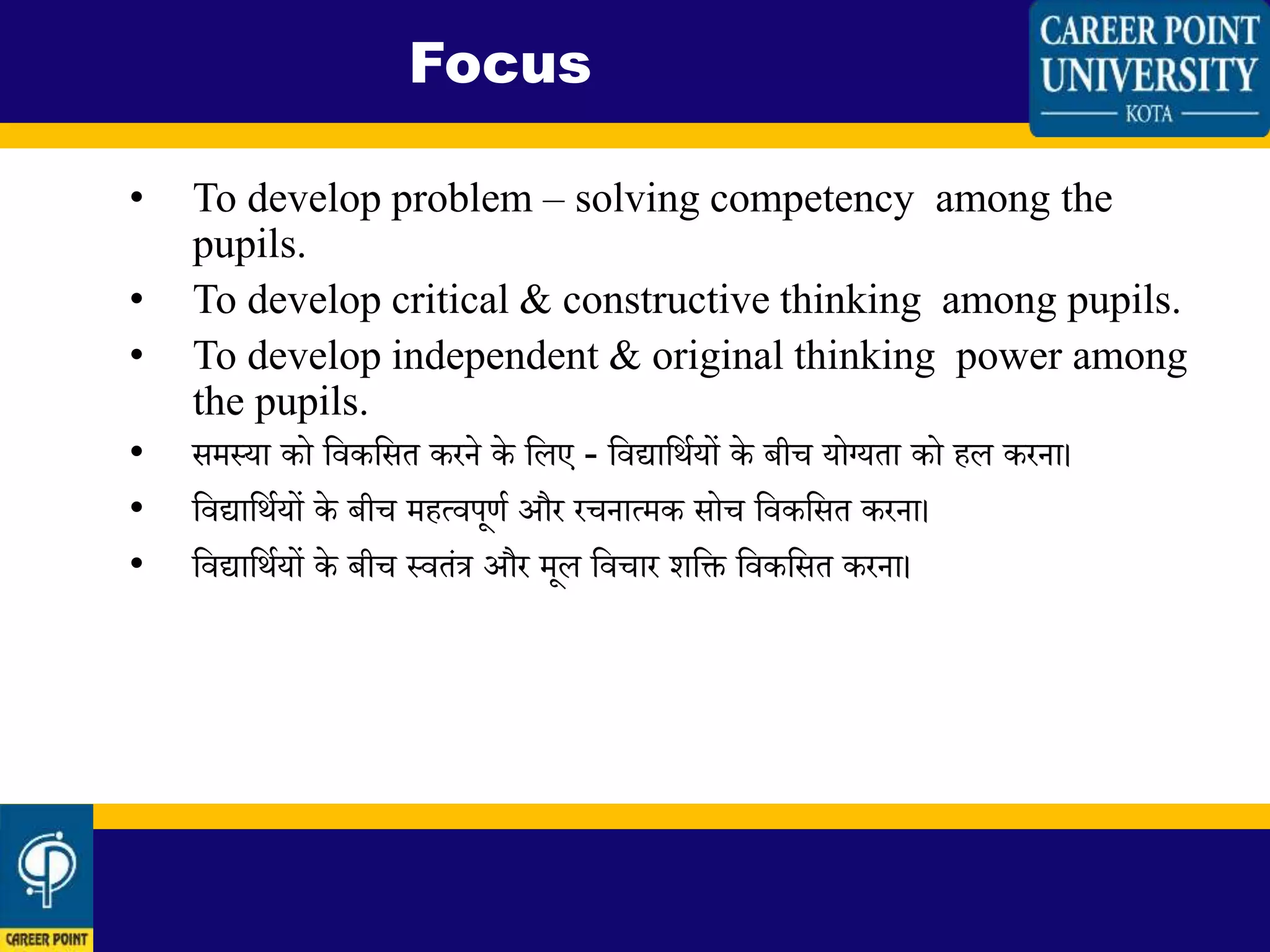 Focus

CAREER POINT UNIVERSITY
KOTA

• To develop problem – solving competency among the pupils.
• To develop critical & constructive thinking among pupils.
• To develop independent & original thinking power among the pupils.
• समस्या को विकसित करने के लिए - विद्यार्थियों के बीच योग्यता को हल करना।
• विद्यार्थियों के बीच महत्वपूर्ण और रचनात्मक सोच विकसित करना।
• विद्यार्थियों के बीच स्वतंत्र और मूल विचार शक्ति विकसित करना।

CAREER POINT